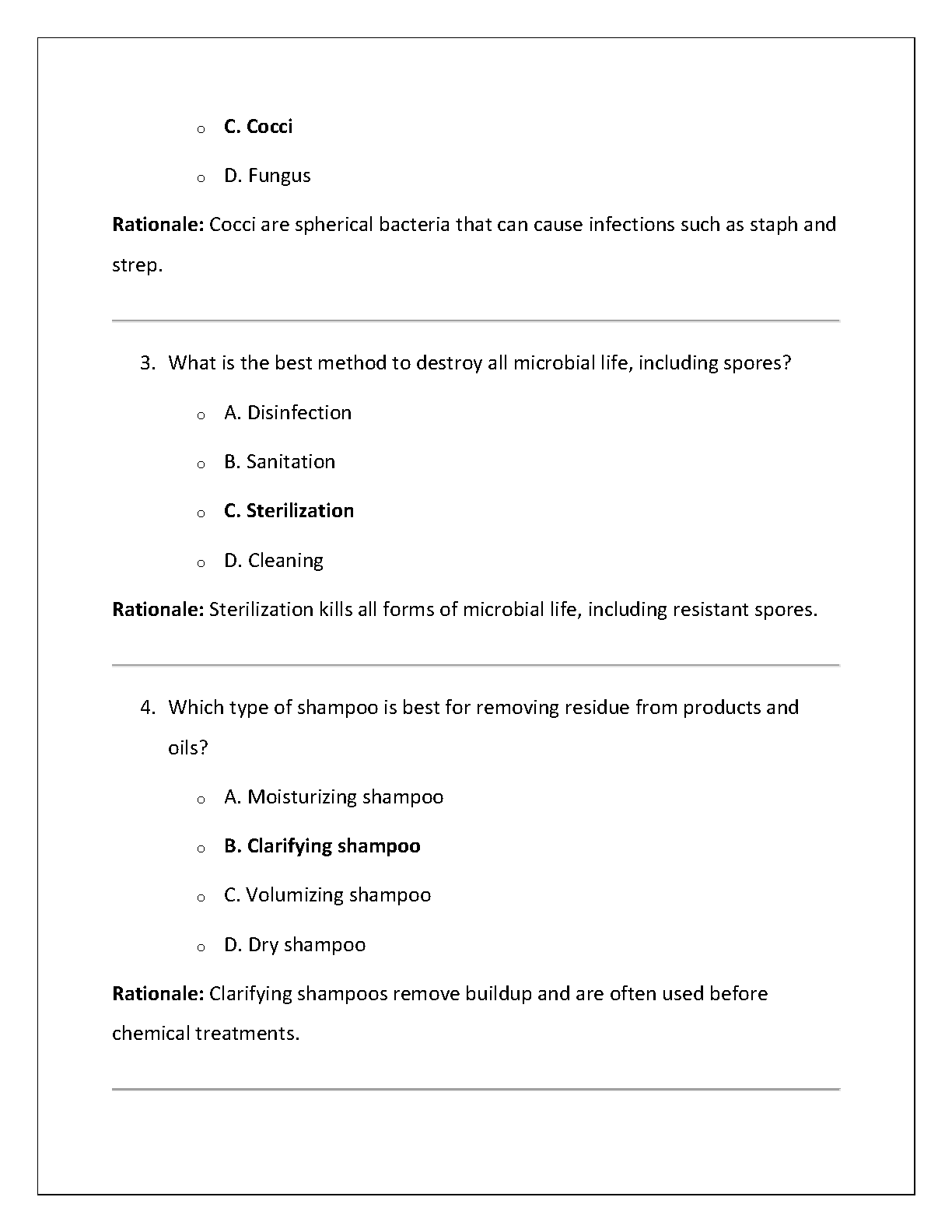 o C. Cocci

o D. Fungus

Rationale: Cocci are spherical bacteria that can cause infections such as staph and strep.

3. What is the best method to destroy all microbial life, including spores?

o A. Disinfection

o B. Sanitation

o C. Sterilization

o D. Cleaning

Rationale: Sterilization kills all forms of microbial life, including resistant spores.

4. Which type of shampoo is best for removing residue from products and oils?

o A. Moisturizing shampoo

o B. Clarifying shampoo

o C. Volumizing shampoo

o D. Dry shampoo

Rationale: Clarifying shampoos remove buildup and are often used before chemical treatments.